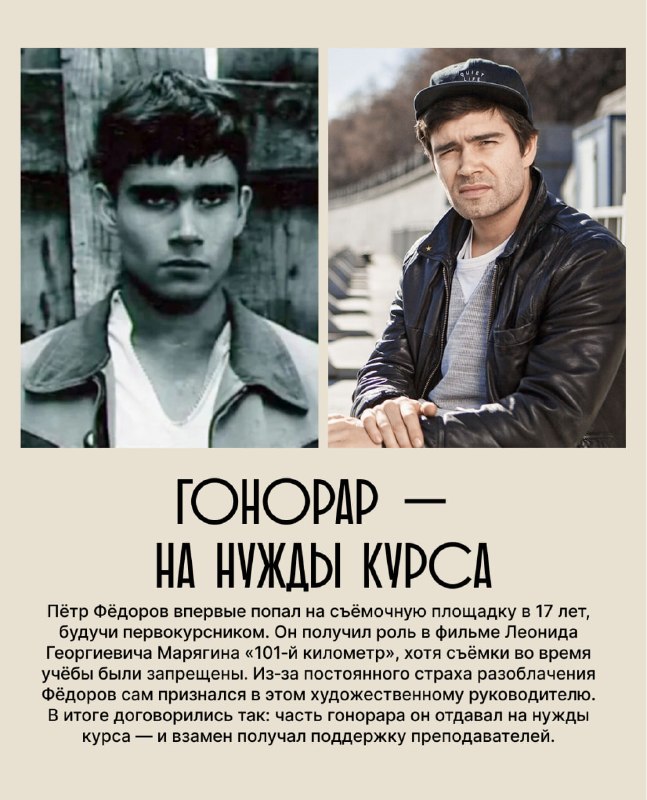 ГОНОРАР —
НА НУЖДЫ КУРСА

Пётр Фёдоров впервые попал на съёмочную площадку в 17 лет, будучи первокурсником. Он получил роль в фильме Леонида Георгиевича Марягина «101-й километр», хотя съёмки во время учёбы были запрещены. Из-за постоянного страха разоблачения Фёдоров сам признался в этом художественному руководителю. В итоге договорились так: часть гонорара он отдавал на нужды курса — и взамен получал поддержку преподавателей.